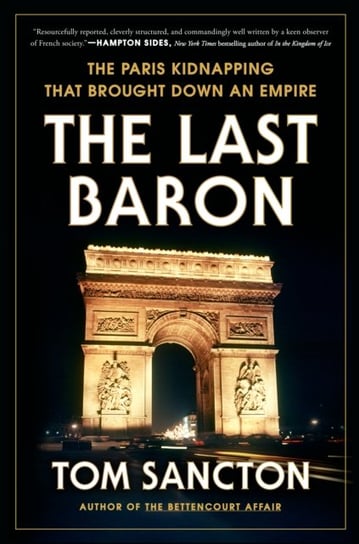 "Resourcefully reported, cleverly structured, and commandingly well written by a keen observer of French society."—HAMPTON SIDES, New York Times bestselling author of In the Kingdom of Ice

THE PARIS KIDNAPPING THAT BROUGHT DOWN AN EMPIRE

THE LAST BARON

TOM SANCTON

AUTHOR OF THE BETTENCOURT AFFAIR